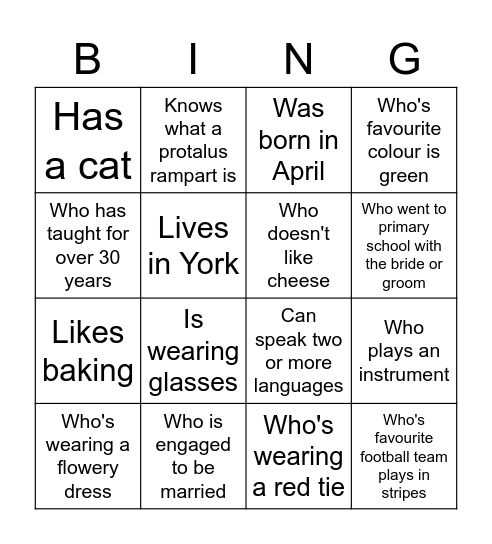 | B | I | N | G |
|---|---|---|---|
| Has a cat | Knows what a protalus rampart is | Was born in April | Who's favourite colour is green |
| Who has taught for over 30 years | Lives in York | Who doesn't like cheese | Who went to primary school with the bride or groom |
| Likes baking | Is wearing glasses | Can speak two or more languages | Who plays an instrument |
| Who's wearing a flowery dress | Who is engaged to be married | Who's wearing a red tie | Who's favourite football team plays in stripes |